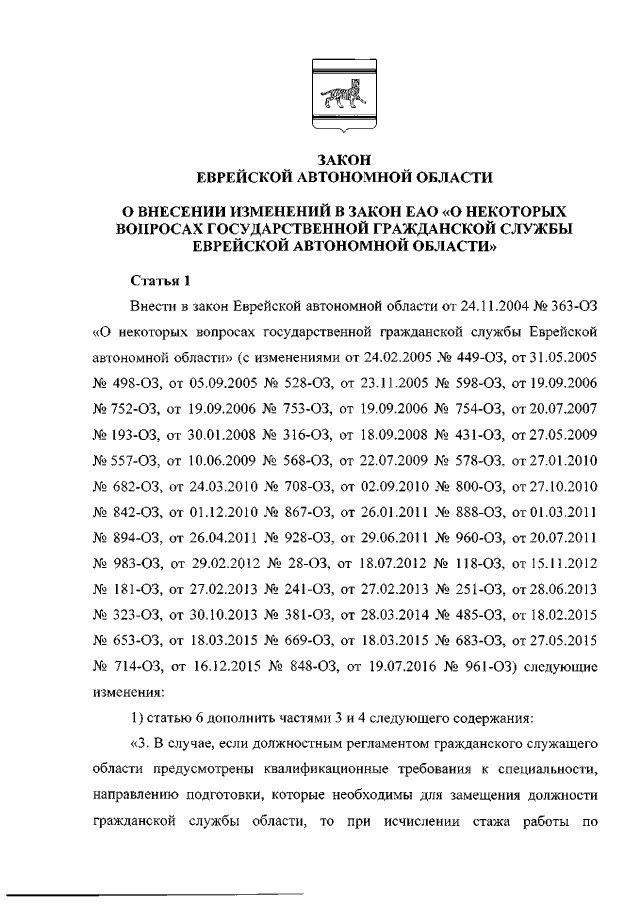 ЗАКОН
ЕВРЕЙСКОЙ АВТОНОМНОЙ ОБЛАСТИ

О ВНЕСЕНИИ ИЗМЕНЕНИЙ В ЗАКОН ЕАО «О НЕКОТОРЫХ ВОПРОСАХ ГОСУДАРСТВЕННОЙ ГРАЖДАНСКОЙ СЛУЖБЫ ЕВРЕЙСКОЙ АВТОНОМНОЙ ОБЛАСТИ»

Статья 1

Внести в закон Еврейской автономной области от 24.11.2004 № 363-ОЗ «О некоторых вопросах государственной гражданской службы Еврейской автономной области» (с изменениями от 24.02.2005 № 449-ОЗ, от 31.05.2005 № 498-ОЗ, от 05.09.2005 № 528-ОЗ, от 23.11.2005 № 598-ОЗ, от 19.09.2006 № 752-ОЗ, от 19.09.2006 № 753-ОЗ, от 19.09.2006 № 754-ОЗ, от 20.07.2007 № 193-ОЗ, от 30.01.2008 № 316-ОЗ, от 18.09.2008 № 431-ОЗ, от 27.05.2009 № 557-ОЗ, от 10.06.2009 № 568-ОЗ, от 22.07.2009 № 578-ОЗ, от 27.01.2010 № 682-ОЗ, от 24.03.2010 № 708-ОЗ, от 02.09.2010 № 800-ОЗ, от 27.10.2010 № 842-ОЗ, от 01.12.2010 № 867-ОЗ, от 26.01.2011 № 888-ОЗ, от 01.03.2011 № 894-ОЗ, от 26.04.2011 № 928-ОЗ, от 29.06.2011 № 960-ОЗ, от 20.07.2011 № 983-ОЗ, от 29.02.2012 № 28-ОЗ, от 18.07.2012 № 118-ОЗ, от 15.11.2012 № 181-ОЗ, от 27.02.2013 № 241-ОЗ, от 27.02.2013 № 251-ОЗ, от 28.06.2013 № 323-ОЗ, от 30.10.2013 № 381-ОЗ, от 28.03.2014 № 485-ОЗ, от 18.02.2015 № 653-ОЗ, от 18.03.2015 № 669-ОЗ, от 18.03.2015 № 683-ОЗ, от 27.05.2015 № 714-ОЗ, от 16.12.2015 № 848-ОЗ, от 19.07.2016 № 961-ОЗ) следующие изменения:

1) статью 6 дополнить частями 3 и 4 следующего содержания:

«3. В случае, если должностным регламентом гражданского служащего области предусмотрены квалификационные требования к специальности, направлению подготовки, которые необходимы для замещения должности гражданской службы области, то при исчислении стажа работы по